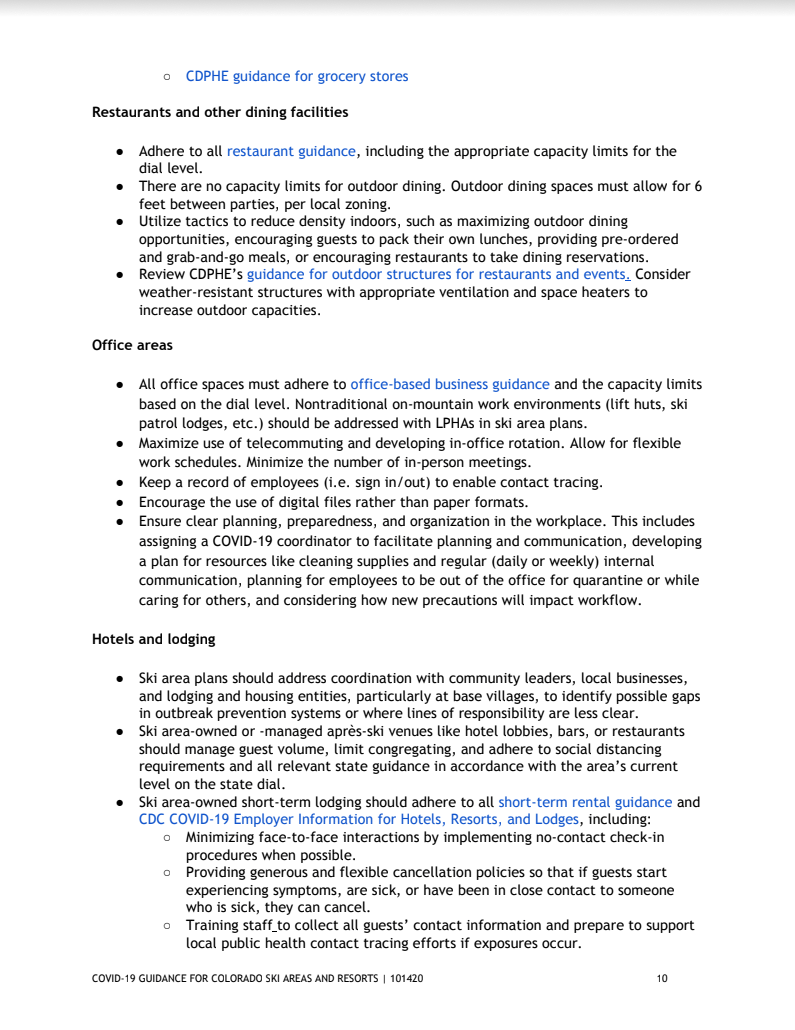 ○ CDPHE guidance for grocery stores

**Restaurants and other dining facilities**

● Adhere to all restaurant guidance, including the appropriate capacity limits for the dial level.
● There are no capacity limits for outdoor dining. Outdoor dining spaces must allow for 6 feet between parties, per local zoning.
● Utilize tactics to reduce density indoors, such as maximizing outdoor dining opportunities, encouraging guests to pack their own lunches, providing pre-ordered and grab-and-go meals, or encouraging restaurants to take dining reservations.
● Review CDPHE's guidance for outdoor structures for restaurants and events. Consider weather-resistant structures with appropriate ventilation and space heaters to increase outdoor capacities.

**Office areas**

● All office spaces must adhere to office-based business guidance and the capacity limits based on the dial level. Nontraditional on-mountain work environments (lift huts, ski patrol lodges, etc.) should be addressed with LPHAs in ski area plans.
● Maximize use of telecommuting and developing in-office rotation. Allow for flexible work schedules. Minimize the number of in-person meetings.
● Keep a record of employees (i.e. sign in/out) to enable contact tracing.
● Encourage the use of digital files rather than paper formats.
● Ensure clear planning, preparedness, and organization in the workplace. This includes assigning a COVID-19 coordinator to facilitate planning and communication, developing a plan for resources like cleaning supplies and regular (daily or weekly) internal communication, planning for employees to be out of the office for quarantine or while caring for others, and considering how new precautions will impact workflow.

**Hotels and lodging**

● Ski area plans should address coordination with community leaders, local businesses, and lodging and housing entities, particularly at base villages, to identify possible gaps in outbreak prevention systems or where lines of responsibility are less clear.
● Ski area-owned or -managed après-ski venues like hotel lobbies, bars, or restaurants should manage guest volume, limit congregating, and adhere to social distancing requirements and all relevant state guidance in accordance with the area's current level on the state dial.
● Ski area-owned short-term lodging should adhere to all short-term rental guidance and CDC COVID-19 Employer Information for Hotels, Resorts, and Lodges, including:
○ Minimizing face-to-face interactions by implementing no-contact check-in procedures when possible.
○ Providing generous and flexible cancellation policies so that if guests start experiencing symptoms, are sick, or have been in close contact to someone who is sick, they can cancel.
○ Training staff to collect all guests' contact information and prepare to support local public health contact tracing efforts if exposures occur.

COVID-19 GUIDANCE FOR COLORADO SKI AREAS AND RESORTS | 101420 10